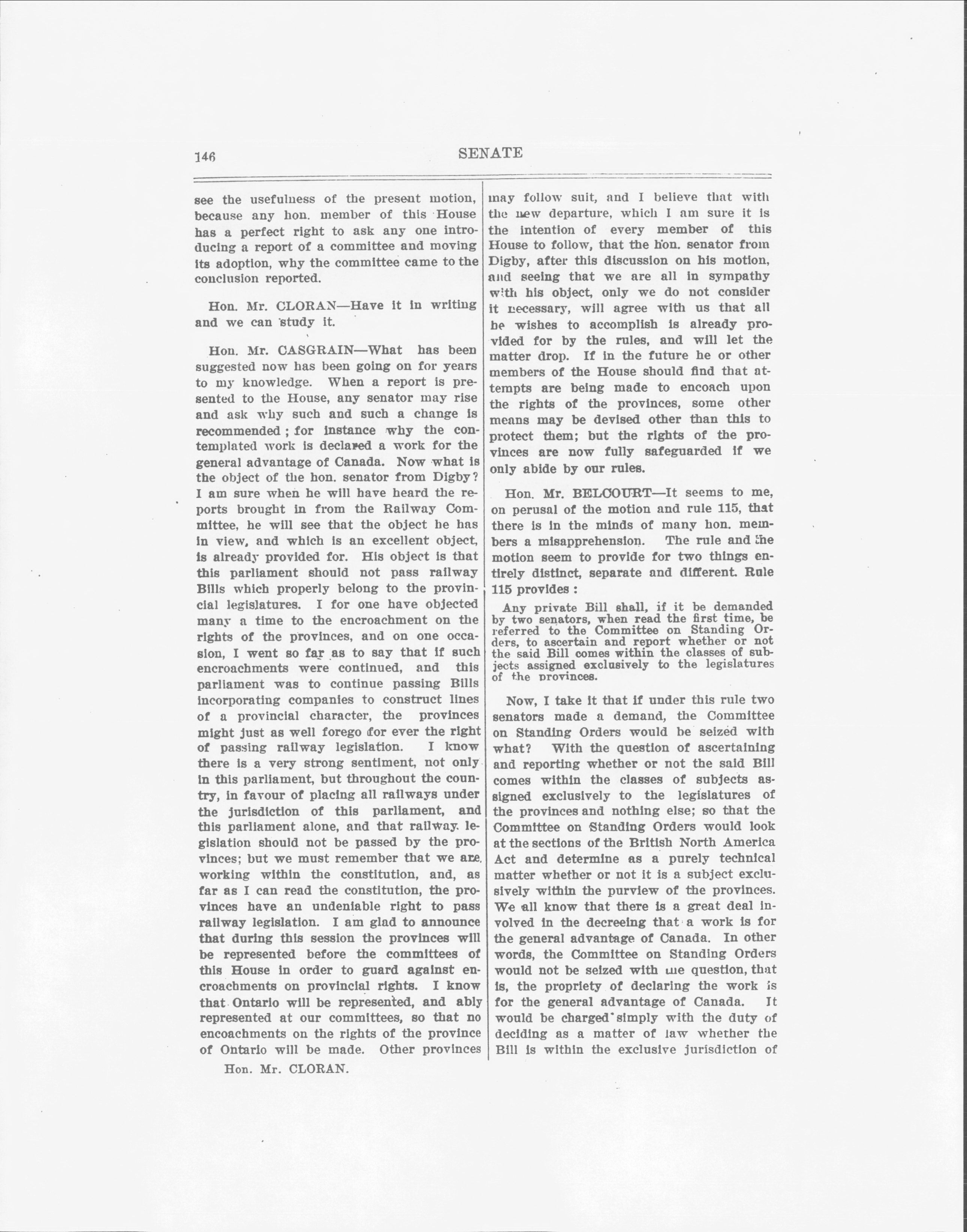 146 SENATE

see the usefulness of the present motion, because any hon. member of this House has a perfect right to ask any one introducing a report of a committee and moving its adoption, why the committee came to the conclusion reported.

Hon. Mr. CLORAN—Have it in writing and we can study it.

Hon. Mr. CASGRAIN—What has been suggested now has been going on for years to my knowledge. When a report is presented to the House, any senator may rise and ask why such and such a change is recommended; for instance why the contemplated work is declared a work for the general advantage of Canada. Now what is the object of the hon. senator from Digby? I am sure when he will have heard the reports brought in from the Railway Committee, he will see that the object he has in view, and which is an excellent object, is already provided for. His object is that this parliament should not pass railway Bills which properly belong to the provincial legislatures. I for one have objected many a time to the encroachment on the rights of the provinces, and on one occasion, I went so far as to say that if such encroachments were continued, and this parliament was to continue passing Bills incorporating companies to construct lines of a provincial character, the provinces might just as well forego for ever the right of passing railway legislation. I know there is a very strong sentiment, not only in this parliament, but throughout the country, in favour of placing all railways under the jurisdiction of this parliament, and this parliament alone, and that railway legislation should not be passed by the provinces; but we must remember that we are working within the constitution, and, as far as I can read the constitution, the provinces have an undeniable right to pass railway legislation. I am glad to announce that during this session the provinces will be represented before the committees of this House in order to guard against encroachments on provincial rights. I know that Ontario will be represented, and ably represented at our committees, so that no encoachments on the rights of the province of Ontario will be made. Other provinces

Hon. Mr. CLORAN.

may follow suit, and I believe that with the new departure, which I am sure it is the intention of every member of this House to follow, that the hon. senator from Digby, after this discussion on his motion, and seeing that we are all in sympathy with his object, only we do not consider it necessary, will agree with us that all he wishes to accomplish is already provided for by the rules, and will let the matter drop. If in the future he or other members of the House should find that attempts are being made to encoach upon the rights of the provinces, some other means may be devised other than this to protect them; but the rights of the provinces are now fully safeguarded if we only abide by our rules.

Hon. Mr. BELCOURT—It seems to me, on perusal of the motion and rule 115, that there is in the minds of many hon. members a misapprehension. The rule and the motion seem to provide for two things entirely distinct, separate and different. Rule 115 provides:

Any private Bill shall, if it be demanded by two senators, when read the first time, be referred to the Committee on Standing Orders, to ascertain and report whether or not the said Bill comes within the classes of subjects assigned exclusively to the legislatures of the provinces.

Now, I take it that if under this rule two senators made a demand, the Committee on Standing Orders would be seized with what? With the question of ascertaining and reporting whether or not the said Bill comes within the classes of subjects assigned exclusively to the legislatures of the provinces and nothing else; so that the Committee on Standing Orders would look at the sections of the British North America Act and determine as a purely technical matter whether or not it is a subject exclusively within the purview of the provinces. We all know that there is a great deal involved in the decreeing that a work is for the general advantage of Canada. In other words, the Committee on Standing Orders would not be seized with the question, that is, the propriety of declaring the work is for the general advantage of Canada. It would be charged simply with the duty of deciding as a matter of law whether the Bill is within the exclusive jurisdiction of